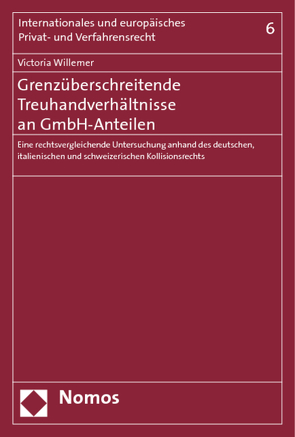 Internationales und europäisches Privat- und Verfahrensrecht

6

Victoria Willemer

Grenzüberschreitende Treuhandverhältnisse an GmbH-Anteilen

Eine rechtsvergleichende Untersuchung anhand des deutschen, italienischen und schweizerischen Kollisionsrechts

Nomos